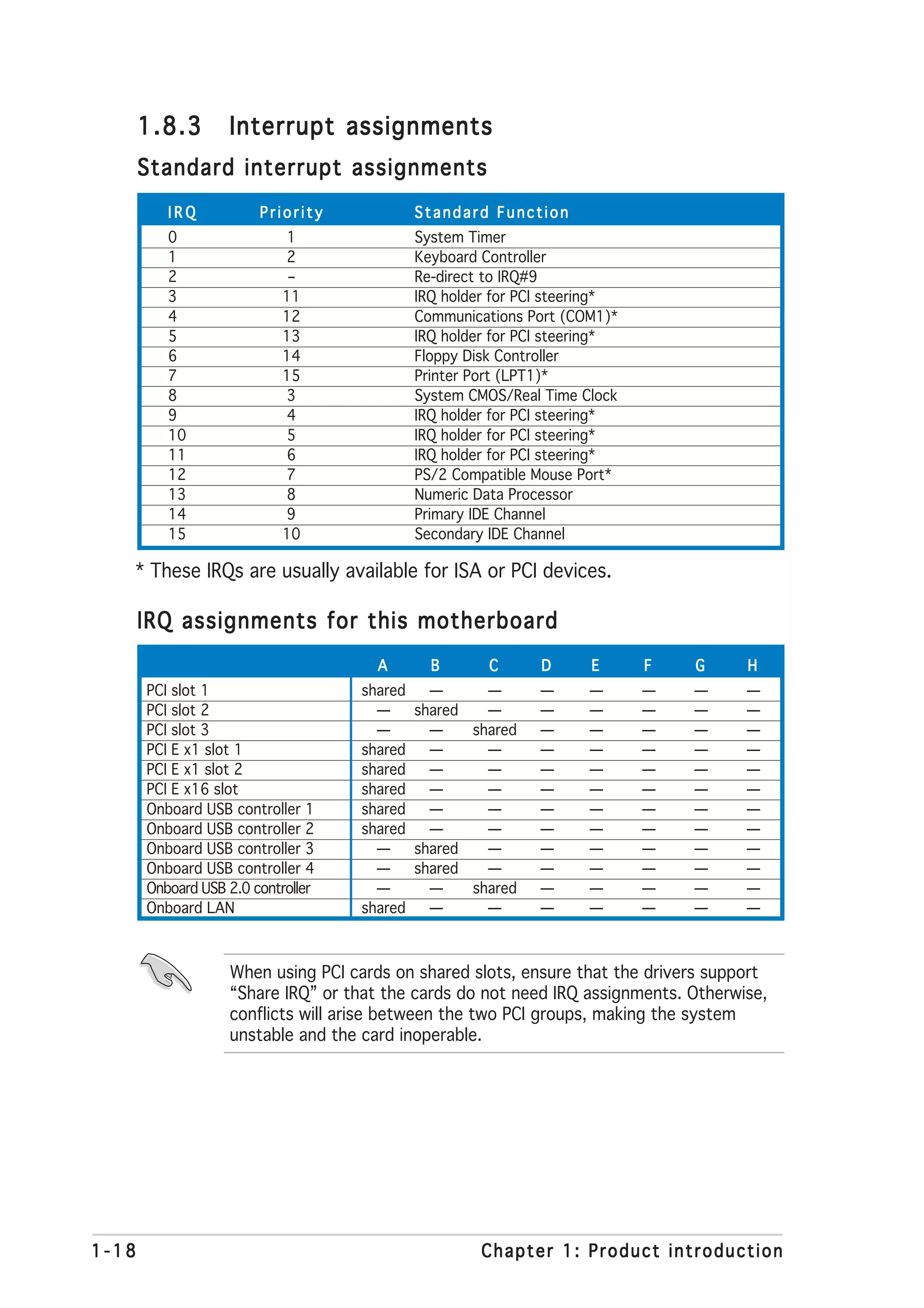 1.8.3 Interrupt assignments

Standard interrupt assignments

| IRQ | Priority | Standard Function |
|---|---|---|
| 0 | 1 | System Timer |
| 1 | 2 | Keyboard Controller |
| 2 | – | Re-direct to IRQ#9 |
| 3 | 11 | IRQ holder for PCI steering* |
| 4 | 12 | Communications Port (COM1)* |
| 5 | 13 | IRQ holder for PCI steering* |
| 6 | 14 | Floppy Disk Controller |
| 7 | 15 | Printer Port (LPT1)* |
| 8 | 3 | System CMOS/Real Time Clock |
| 9 | 4 | IRQ holder for PCI steering* |
| 10 | 5 | IRQ holder for PCI steering* |
| 11 | 6 | IRQ holder for PCI steering* |
| 12 | 7 | PS/2 Compatible Mouse Port* |
| 13 | 8 | Numeric Data Processor |
| 14 | 9 | Primary IDE Channel |
| 15 | 10 | Secondary IDE Channel |

* These IRQs are usually available for ISA or PCI devices.

IRQ assignments for this motherboard

| | A | B | C | D | E | F | G | H |
|---|---|---|---|---|---|---|---|---|
| PCI slot 1 | shared | — | — | — | — | — | — | — |
| PCI slot 2 | — | shared | — | — | — | — | — | — |
| PCI slot 3 | — | — | shared | — | — | — | — | — |
| PCI E x1 slot 1 | shared | — | — | — | — | — | — | — |
| PCI E x1 slot 2 | shared | — | — | — | — | — | — | — |
| PCI E x16 slot | shared | — | — | — | — | — | — | — |
| Onboard USB controller 1 | shared | — | — | — | — | — | — | — |
| Onboard USB controller 2 | shared | — | — | — | — | — | — | — |
| Onboard USB controller 3 | — | shared | — | — | — | — | — | — |
| Onboard USB controller 4 | — | shared | — | — | — | — | — | — |
| Onboard USB 2.0 controller | — | — | shared | — | — | — | — | — |
| Onboard LAN | shared | — | — | — | — | — | — | — |

When using PCI cards on shared slots, ensure that the drivers support “Share IRQ” or that the cards do not need IRQ assignments. Otherwise, conflicts will arise between the two PCI groups, making the system unstable and the card inoperable.

1-18 Chapter 1: Product introduction